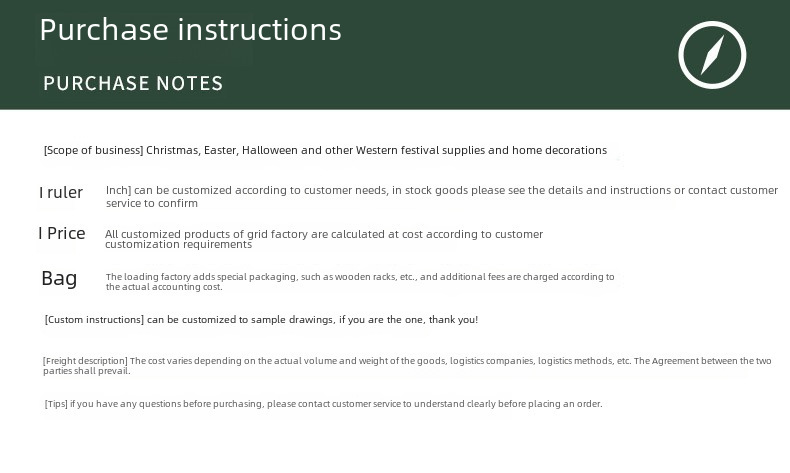 Purchase instructions

PURCHASE NOTES

[Scope of business] Christmas, Easter, Halloween and other Western festival supplies and home decorations

I ruler Inch] can be customized according to customer needs, in stock goods please see the details and instructions or contact customer service to confirm

I Price All customized products of grid factory are calculated at cost according to customer customization requirements

Bag The loading factory adds special packaging, such as wooden racks, etc., and additional fees are charged according to the actual accounting cost.

[Custom instructions] can be customized to sample drawings, if you are the one, thank you!

[Freight description] The cost varies depending on the actual volume and weight of the goods, logistics companies, logistics methods, etc. The Agreement between the two parties shall prevail.

[Tips] if you have any questions before purchasing, please contact customer service to understand clearly before placing an order.